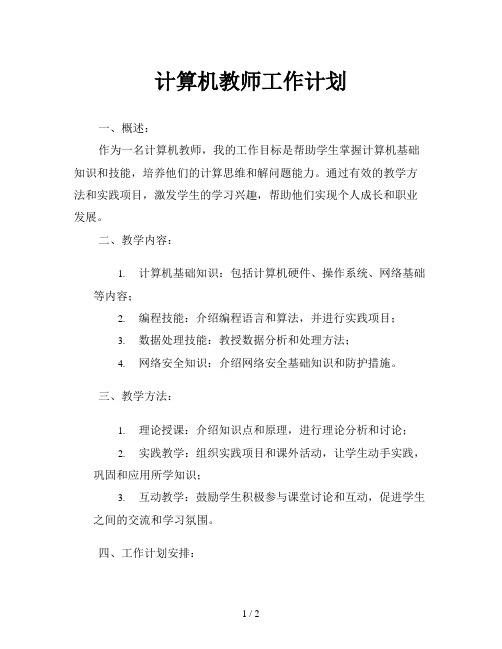 计算机教师工作计划

一、概述：

作为一名计算机教师，我的工作目标是帮助学生掌握计算机基础知识和技能，培养他们的计算思维和解问题能力。通过有效的教学方法和实践项目，激发学生的学习兴趣，帮助他们实现个人成长和职业发展。

二、教学内容：

1. 计算机基础知识：包括计算机硬件、操作系统、网络基础等内容；

2. 编程技能：介绍编程语言和算法，并进行实践项目；

3. 数据处理技能：教授数据分析和处理方法；

4. 网络安全知识：介绍网络安全基础知识和防护措施。

三、教学方法：

1. 理论授课：介绍知识点和原理，进行理论分析和讨论；

2. 实践教学：组织实践项目和课外活动，让学生动手实践，巩固和应用所学知识；

3. 互动教学：鼓励学生积极参与课堂讨论和互动，促进学生之间的交流和学习氛围。

四、工作计划安排：

1 / 2